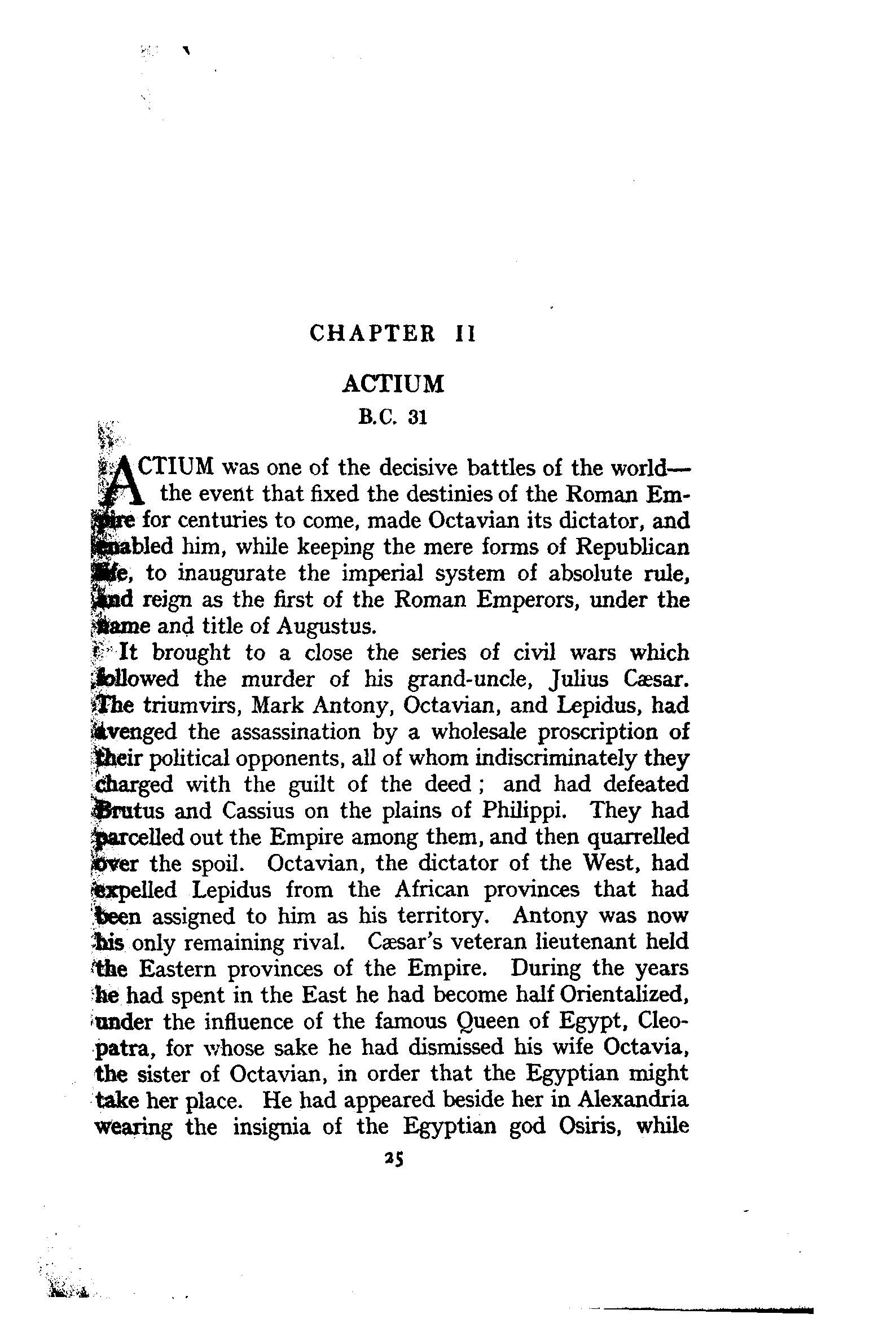 CHAPTER II

ACTIUM

B.C. 31

ACTIUM was one of the decisive battles of the world—the event that fixed the destinies of the Roman Empire for centuries to come, made Octavian its dictator, and enabled him, while keeping the mere forms of Republican life, to inaugurate the imperial system of absolute rule, and reign as the first of the Roman Emperors, under the name and title of Augustus.

It brought to a close the series of civil wars which followed the murder of his grand-uncle, Julius Cæsar. The triumvirs, Mark Antony, Octavian, and Lepidus, had avenged the assassination by a wholesale proscription of their political opponents, all of whom indiscriminately they charged with the guilt of the deed; and had defeated Brutus and Cassius on the plains of Philippi. They had parcelled out the Empire among them, and then quarrelled over the spoil. Octavian, the dictator of the West, had expelled Lepidus from the African provinces that had been assigned to him as his territory. Antony was now his only remaining rival. Cæsar's veteran lieutenant held the Eastern provinces of the Empire. During the years he had spent in the East he had become half Orientalized, under the influence of the famous Queen of Egypt, Cleopatra, for whose sake he had dismissed his wife Octavia, the sister of Octavian, in order that the Egyptian might take her place. He had appeared beside her in Alexandria wearing the insignia of the Egyptian god Osiris, while

25